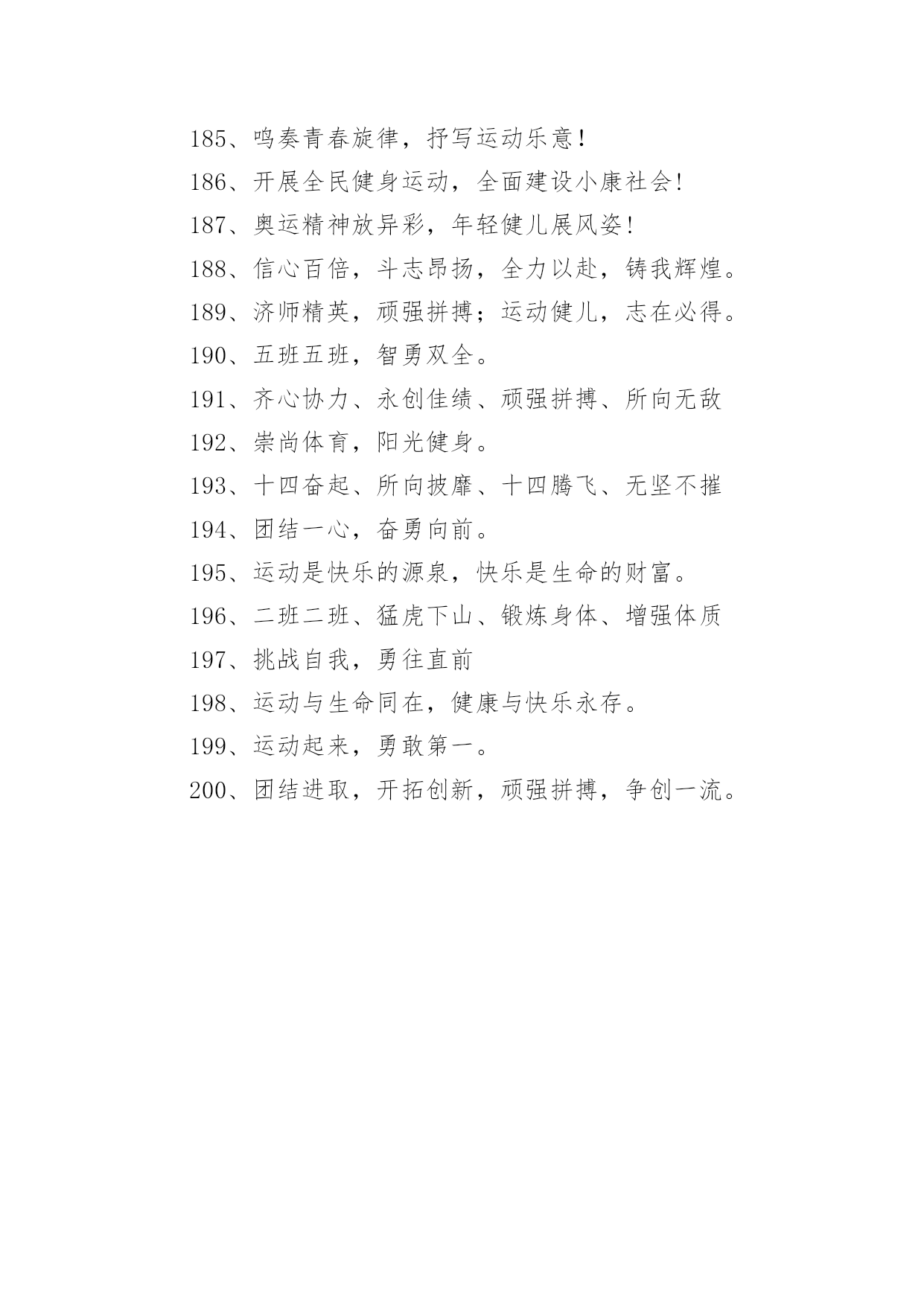 185、鸣奏青春旋律，抒写运动乐意!

186、开展全民健身运动，全面建设小康社会!

187、奥运精神放异彩，年轻健儿展风姿!

188、信心百倍，斗志昂扬，全力以赴，铸我辉煌。

189、济师精英，顽强拼搏；运动健儿，志在必得。

190、五班五班，智勇双全。

191、齐心协力、永创佳绩、顽强拼搏、所向无敌

192、崇尚体育，阳光健身。

193、十四奋起、所向披靡、十四腾飞、无坚不摧

194、团结一心，奋勇向前。

195、运动是快乐的源泉，快乐是生命的财富。

196、二班二班、猛虎下山、锻炼身体、增强体质

197、挑战自我，勇往直前

198、运动与生命同在，健康与快乐永存。

199、运动起来，勇敢第一。

200、团结进取，开拓创新，顽强拼搏，争创一流。